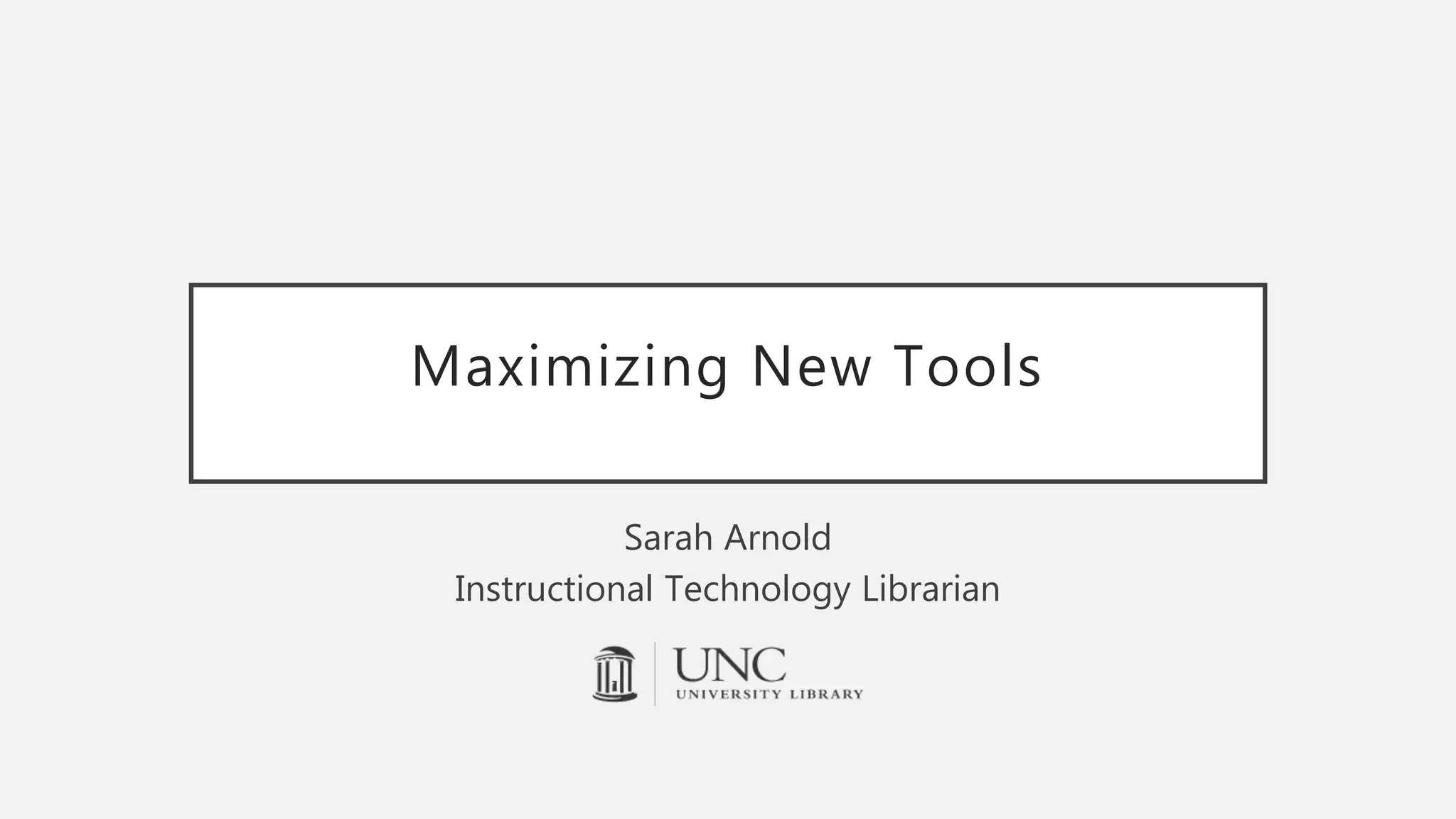 Maximizing New Tools

Sarah Arnold
Instructional Technology Librarian

UNC
UNIVERSITY LIBRARY